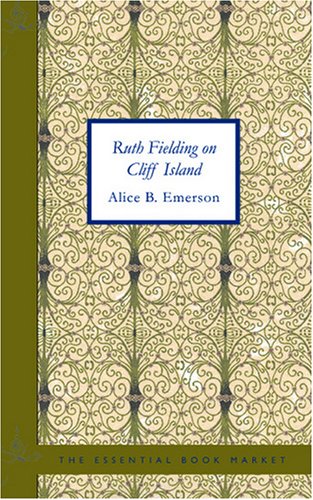 Ruth Fielding on Cliff Island

Alice B. Emerson

THE ESSENTIAL BOOK MARKET